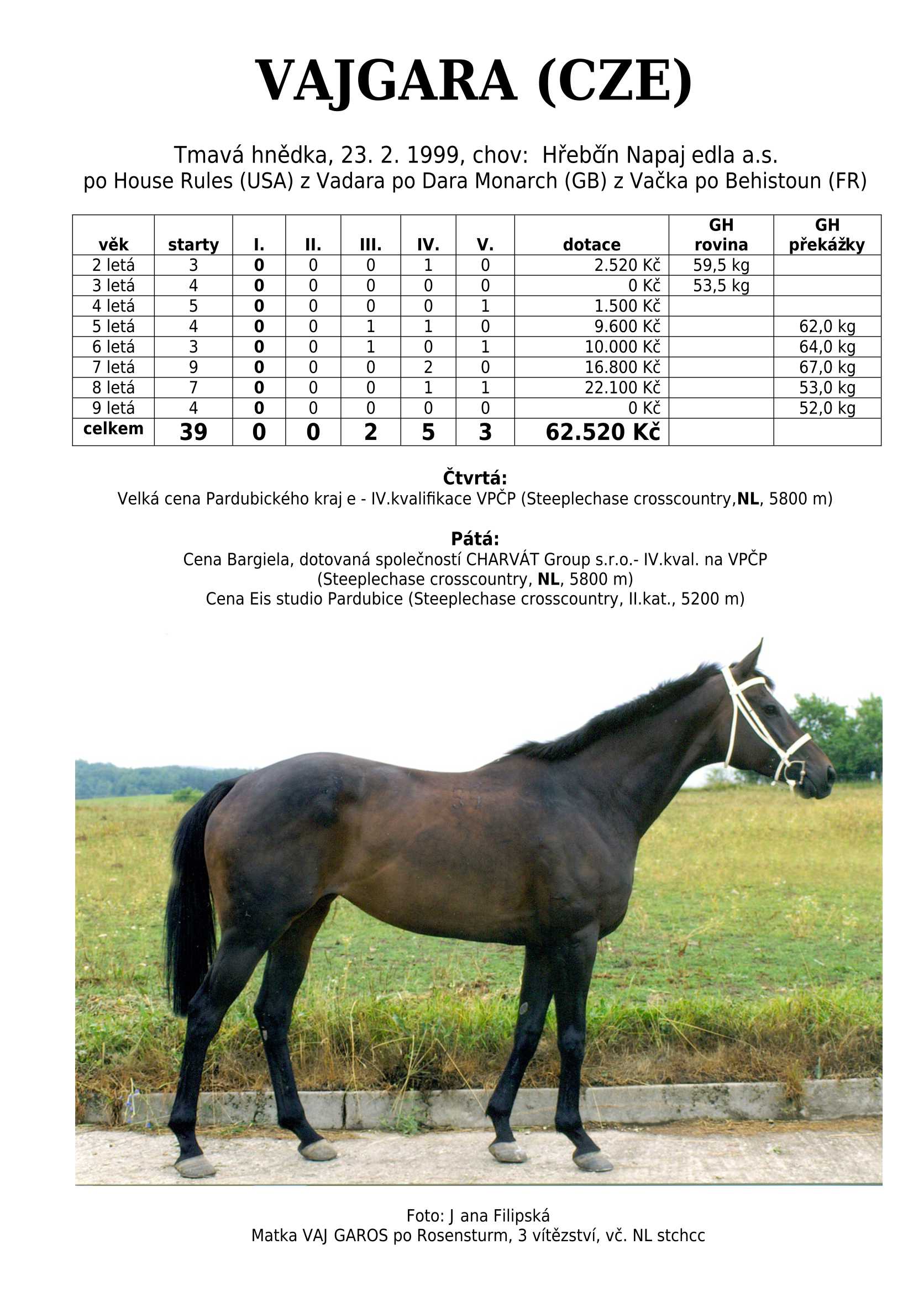 VAJGARA (CZE)

Tmavá hnědka, 23. 2. 1999, chov: Hřebčín Napaj edla a.s.
po House Rules (USA) z Vadara po Dara Monarch (GB) z Vačka po Behistoun (FR)

| věk | starty | I. | II. | III. | IV. | V. | dotace | GH rovina | GH překážky |
|---|---|---|---|---|---|---|---|---|---|
| 2 letá | 3 | 0 | 0 | 0 | 1 | 0 | 2.520 Kč | 59,5 kg | |
| 3 letá | 4 | 0 | 0 | 0 | 0 | 0 | 0 Kč | 53,5 kg | |
| 4 letá | 5 | 0 | 0 | 0 | 0 | 1 | 1.500 Kč | | |
| 5 letá | 4 | 0 | 0 | 1 | 1 | 0 | 9.600 Kč | | 62,0 kg |
| 6 letá | 3 | 0 | 0 | 1 | 0 | 1 | 10.000 Kč | | 64,0 kg |
| 7 letá | 9 | 0 | 0 | 0 | 2 | 0 | 16.800 Kč | | 67,0 kg |
| 8 letá | 7 | 0 | 0 | 0 | 1 | 1 | 22.100 Kč | | 53,0 kg |
| 9 letá | 4 | 0 | 0 | 0 | 0 | 0 | 0 Kč | | 52,0 kg |
| celkem | 39 | 0 | 0 | 2 | 5 | 3 | 62.520 Kč | | |

Čtvrtá:
Velká cena Pardubického kraj e - IV.kvalifikace VPČP (Steeplechase crosscountry,NL, 5800 m)

Pátá:
Cena Bargiela, dotovaná společností CHARVÁT Group s.r.o.- IV.kval. na VPČP (Steeplechase crosscountry, NL, 5800 m)
Cena Eis studio Pardubice (Steeplechase crosscountry, II.kat., 5200 m)

Foto: J ana Filipská
Matka VAJ GAROS po Rosensturm, 3 vítězství, vč. NL stchcc